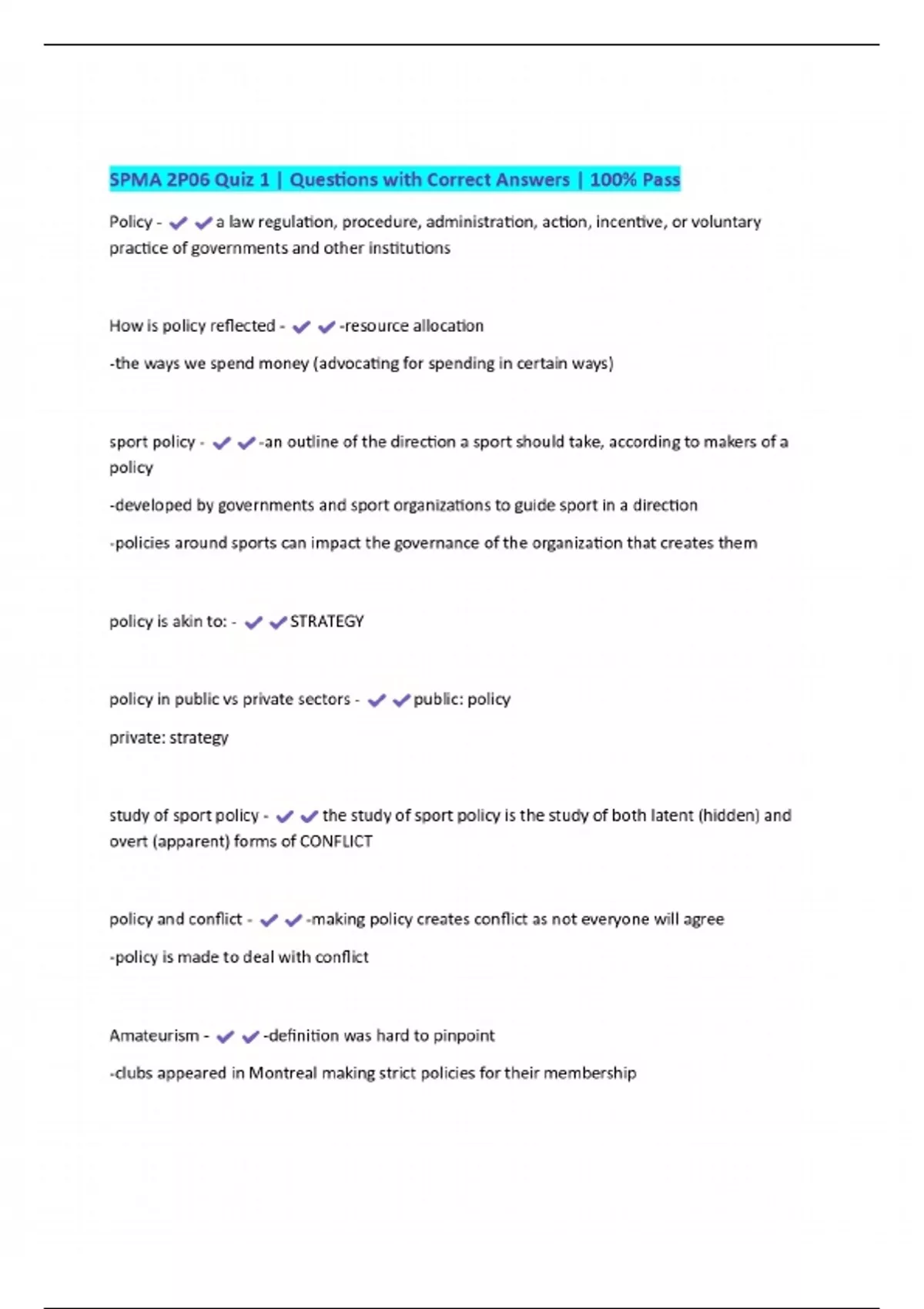 SPMA 2P06 Quiz 1 | Questions with Correct Answers | 100% Pass

Policy - ✔✔a law regulation, procedure, administration, action, incentive, or voluntary practice of governments and other institutions

How is policy reflected - ✔✔-resource allocation

-the ways we spend money (advocating for spending in certain ways)

sport policy - ✔✔-an outline of the direction a sport should take, according to makers of a policy

-developed by governments and sport organizations to guide sport in a direction

-policies around sports can impact the governance of the organization that creates them

policy is akin to: - ✔✔STRATEGY

policy in public vs private sectors - ✔✔public: policy

private: strategy

study of sport policy - ✔✔the study of sport policy is the study of both latent (hidden) and overt (apparent) forms of CONFLICT

policy and conflict - ✔✔-making policy creates conflict as not everyone will agree

-policy is made to deal with conflict

Amateurism - ✔✔-definition was hard to pinpoint

-clubs appeared in Montreal making strict policies for their membership